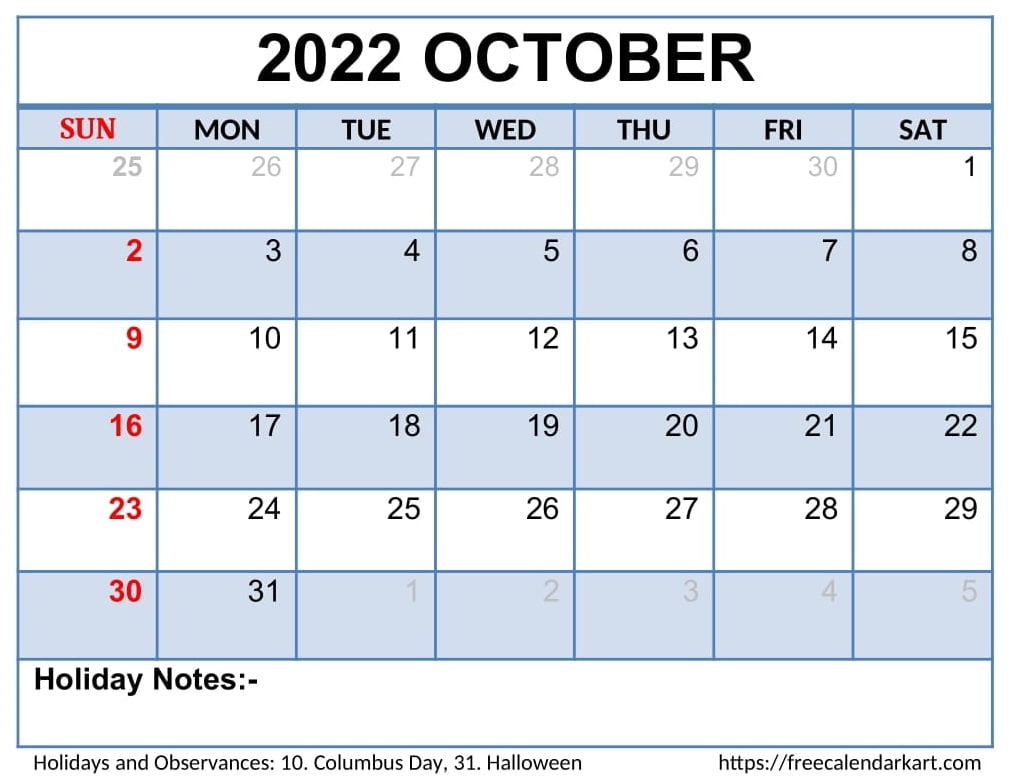 2022 OCTOBER

| SUN | MON | TUE | WED | THU | FRI | SAT |
|---|---|---|---|---|---|---|
| 25 | 26 | 27 | 28 | 29 | 30 | 1 |
| 2 | 3 | 4 | 5 | 6 | 7 | 8 |
| 9 | 10 | 11 | 12 | 13 | 14 | 15 |
| 16 | 17 | 18 | 19 | 20 | 21 | 22 |
| 23 | 24 | 25 | 26 | 27 | 28 | 29 |
| 30 | 31 | 1 | 2 | 3 | 4 | 5 |

Holiday Notes:-

Holidays and Observances: 10. Columbus Day, 31. Halloween

https://freecalendarkart.com